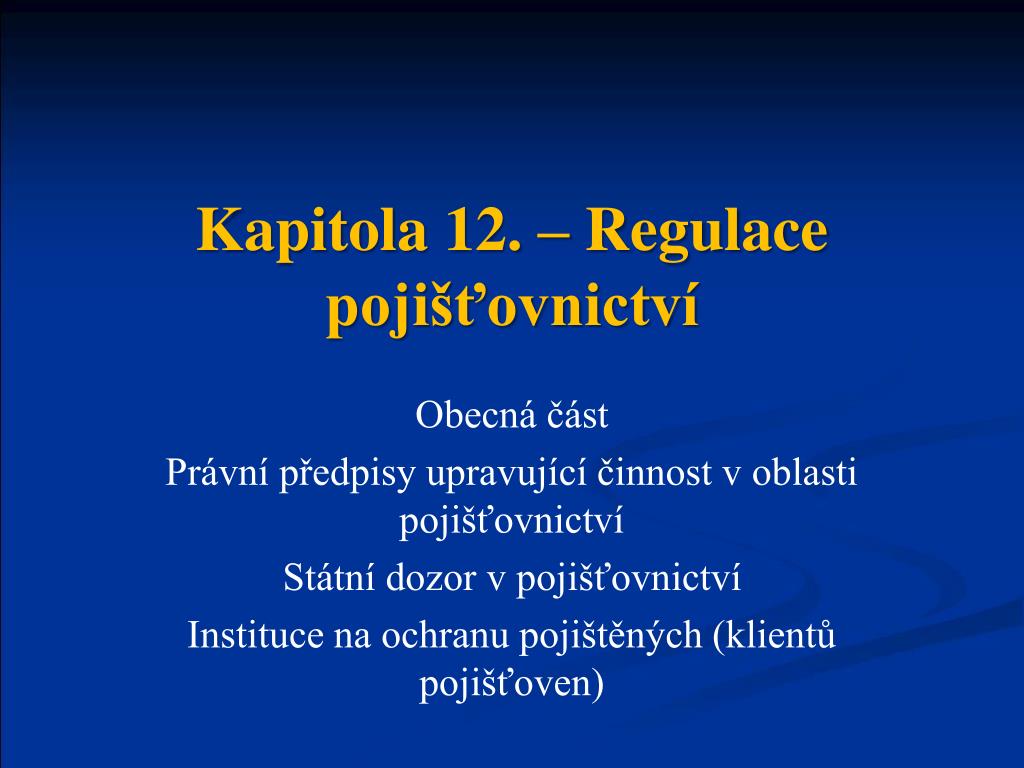 Kapitola 12. – Regulace pojišťovnictví

Obecná část

Právní předpisy upravující činnost v oblasti pojišťovnictví

Státní dozor v pojišťovnictví

Instituce na ochranu pojištěných (klientů pojišťoven)